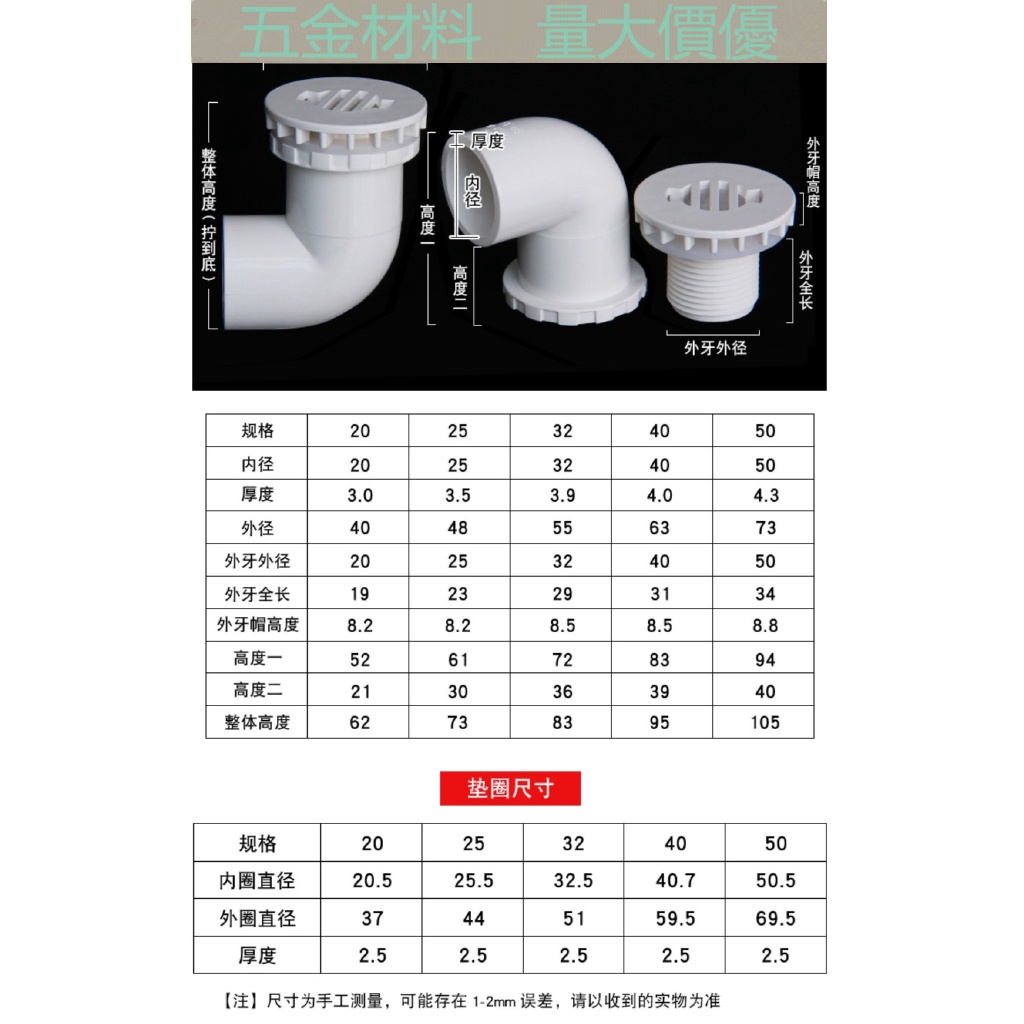 五金材料 量大價優

整体高度（拧到底）

厚度

内径

高度一

高度二

外牙帽高度

外牙全长

外牙外径

| 规格 | 20 | 25 | 32 | 40 | 50 |
|---|---|---|---|---|---|
| 内径 | 20 | 25 | 32 | 40 | 50 |
| 厚度 | 3.0 | 3.5 | 3.9 | 4.0 | 4.3 |
| 外径 | 40 | 48 | 55 | 63 | 73 |
| 外牙外径 | 20 | 25 | 32 | 40 | 50 |
| 外牙全长 | 19 | 23 | 29 | 31 | 34 |
| 外牙帽高度 | 8.2 | 8.2 | 8.5 | 8.5 | 8.8 |
| 高度一 | 52 | 61 | 72 | 83 | 94 |
| 高度二 | 21 | 30 | 36 | 39 | 40 |
| 整体高度 | 62 | 73 | 83 | 95 | 105 |

垫圈尺寸

| 规格 | 20 | 25 | 32 | 40 | 50 |
|---|---|---|---|---|---|
| 内圈直径 | 20.5 | 25.5 | 32.5 | 40.7 | 50.5 |
| 外圈直径 | 37 | 44 | 51 | 59.5 | 69.5 |
| 厚度 | 2.5 | 2.5 | 2.5 | 2.5 | 2.5 |

【注】尺寸为手工测量，可能存在1-2mm误差，请以收到的实物为准